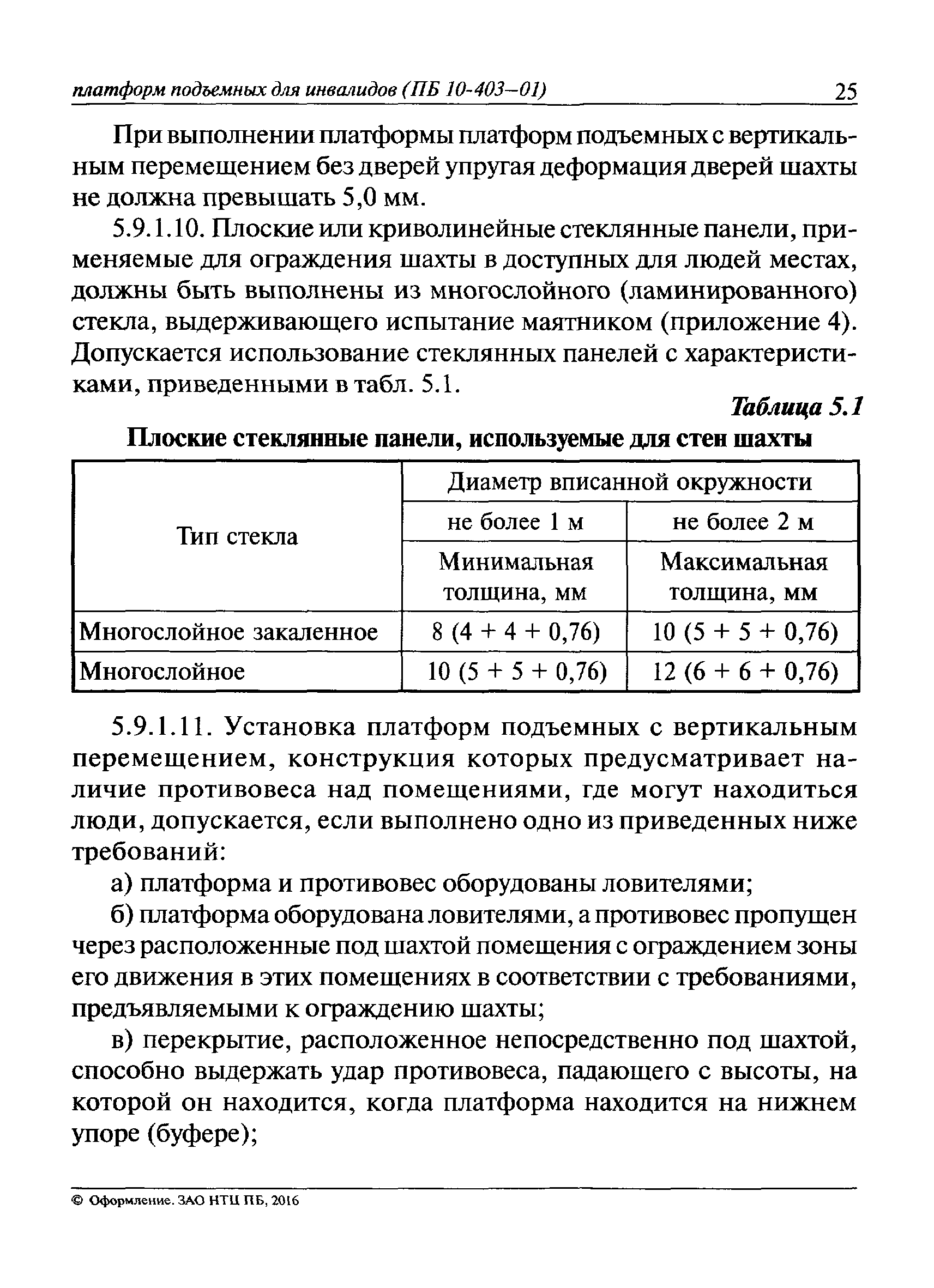 платформ подъемных для инвалидов (ПБ 10-403–01) 25

При выполнении платформы платформ подъемных с вертикальным перемещением без дверей упругая деформация дверей шахты не должна превышать 5,0 мм.

5.9.1.10. Плоские или криволинейные стеклянные панели, применяемые для ограждения шахты в доступных для людей местах, должны быть выполнены из многослойного (ламинированного) стекла, выдерживающего испытание маятником (приложение 4). Допускается использование стеклянных панелей с характеристиками, приведенными в табл. 5.1.

Таблица 5.1

Плоские стеклянные панели, используемые для стен шахты

| Тип стекла | Диаметр вписанной окружности | |
|---|---|---|
| | не более 1 м | не более 2 м |
| | Минимальная толщина, мм | Максимальная толщина, мм |
| Многослойное закаленное | 8 (4 + 4 + 0,76) | 10 (5 + 5 + 0,76) |
| Многослойное | 10 (5 + 5 + 0,76) | 12 (6 + 6 + 0,76) |

5.9.1.11. Установка платформ подъемных с вертикальным перемещением, конструкция которых предусматривает наличие противовеса над помещениями, где могут находиться люди, допускается, если выполнено одно из приведенных ниже требований:

а) платформа и противовес оборудованы ловителями;

б) платформа оборудована ловителями, а противовес пропущен через расположенные под шахтой помещения с ограждением зоны его движения в этих помещениях в соответствии с требованиями, предъявляемыми к ограждению шахты;

в) перекрытие, расположенное непосредственно под шахтой, способно выдержать удар противовеса, падающего с высоты, на которой он находится, когда платформа находится на нижнем упоре (буфере);

© Оформление. ЗАО НТЦ ПБ, 2016